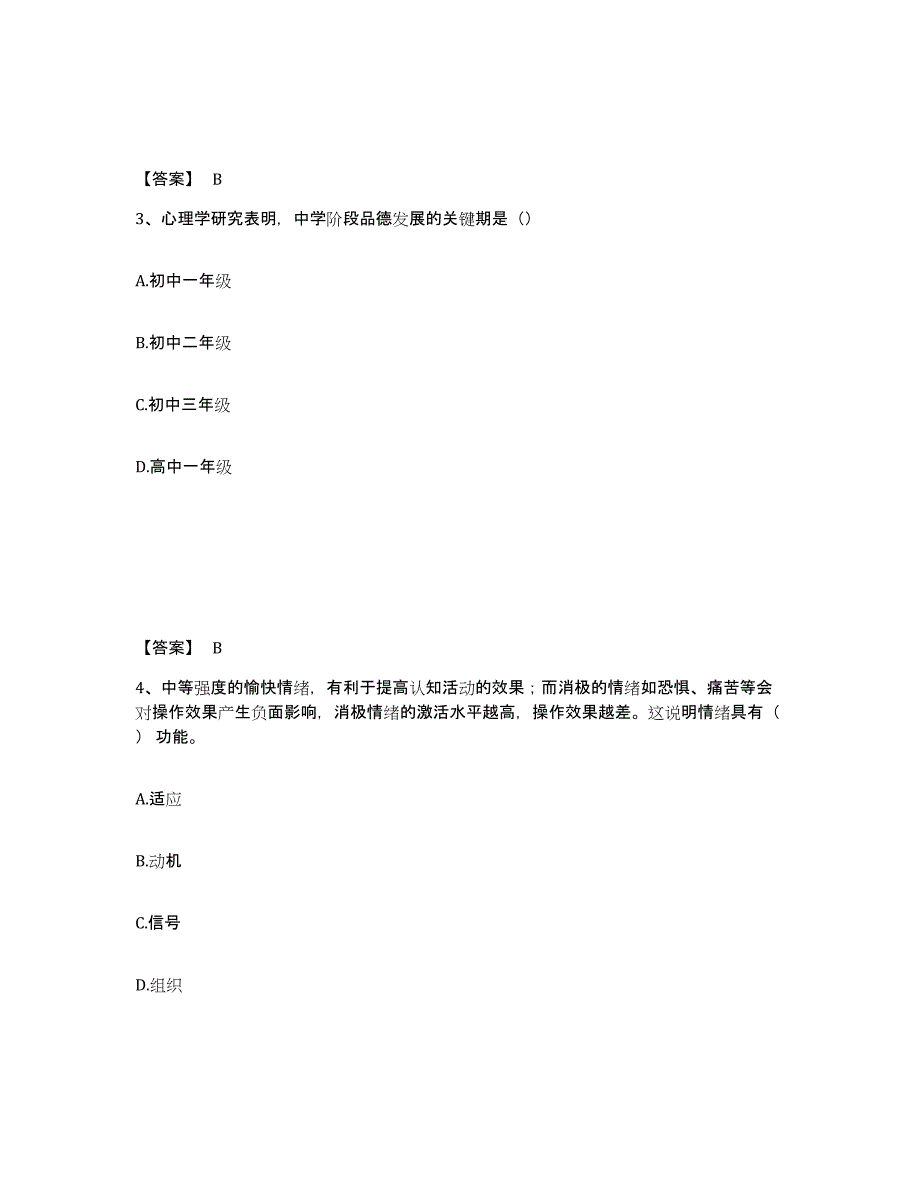 【答案】 B

3、心理学研究表明，中学阶段品德发展的关键期是（）

A.初中一年级

B.初中二年级

C.初中三年级

D.高中一年级

【答案】 B

4、中等强度的愉快情绪，有利于提高认知活动的效果；而消极的情绪如恐惧、痛苦等会对操作效果产生负面影响，消极情绪的激活水平越高，操作效果越差。这说明情绪具有（ ） 功能。

A.适应

B.动机

C.信号

D.组织